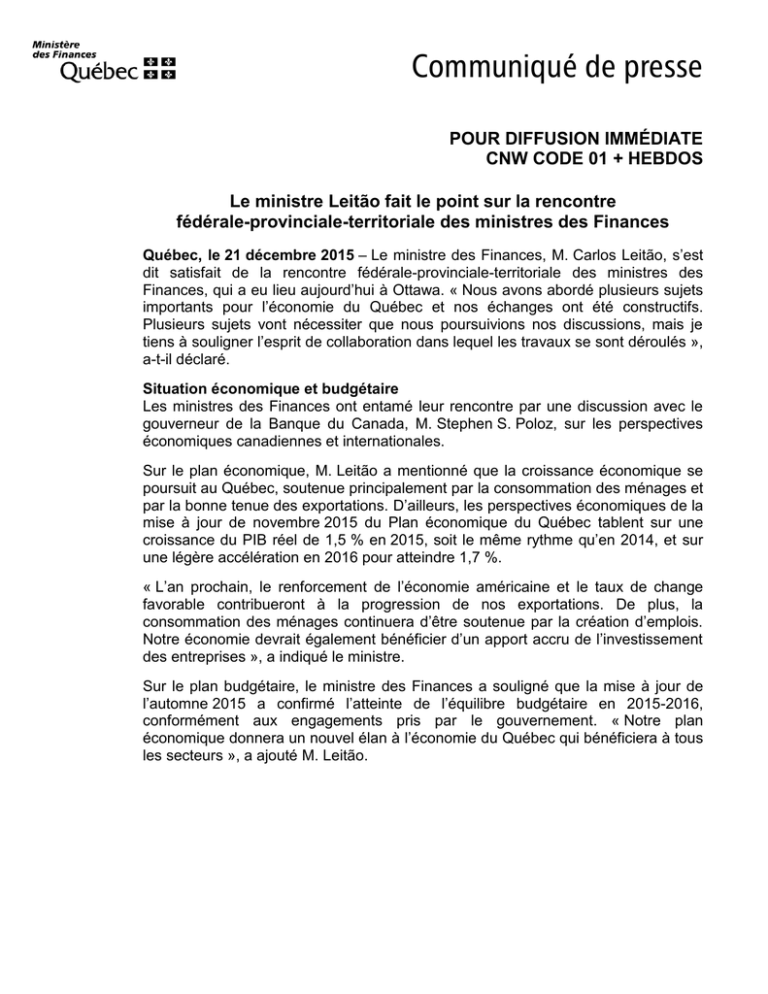 Ministère des Finances
Québec

Communiqué de presse

POUR DIFFUSION IMMÉDIATE
CNW CODE 01 + HEBDOS

Le ministre Leitão fait le point sur la rencontre fédérale-provinciale-territoriale des ministres des Finances

Québec, le 21 décembre 2015 – Le ministre des Finances, M. Carlos Leitão, s'est dit satisfait de la rencontre fédérale-provinciale-territoriale des ministres des Finances, qui a eu lieu aujourd'hui à Ottawa. « Nous avons abordé plusieurs sujets importants pour l'économie du Québec et nos échanges ont été constructifs. Plusieurs sujets vont nécessiter que nous poursuivions nos discussions, mais je tiens à souligner l'esprit de collaboration dans lequel les travaux se sont déroulés », a-t-il déclaré.

Situation économique et budgétaire
Les ministres des Finances ont entamé leur rencontre par une discussion avec le gouverneur de la Banque du Canada, M. Stephen S. Poloz, sur les perspectives économiques canadiennes et internationales.

Sur le plan économique, M. Leitão a mentionné que la croissance économique se poursuit au Québec, soutenue principalement par la consommation des ménages et par la bonne tenue des exportations. D'ailleurs, les perspectives économiques de la mise à jour de novembre 2015 du Plan économique du Québec tablent sur une croissance du PIB réel de 1,5 % en 2015, soit le même rythme qu'en 2014, et sur une légère accélération en 2016 pour atteindre 1,7 %.

« L'an prochain, le renforcement de l'économie américaine et le taux de change favorable contribueront à la progression de nos exportations. De plus, la consommation des ménages continuera d'être soutenue par la création d'emplois. Notre économie devrait également bénéficier d'un apport accru de l'investissement des entreprises », a indiqué le ministre.

Sur le plan budgétaire, le ministre des Finances a souligné que la mise à jour de l'automne 2015 a confirmé l'atteinte de l'équilibre budgétaire en 2015-2016, conformément aux engagements pris par le gouvernement. « Notre plan économique donnera un nouvel élan à l'économie du Québec qui bénéficiera à tous les secteurs », a ajouté M. Leitão.